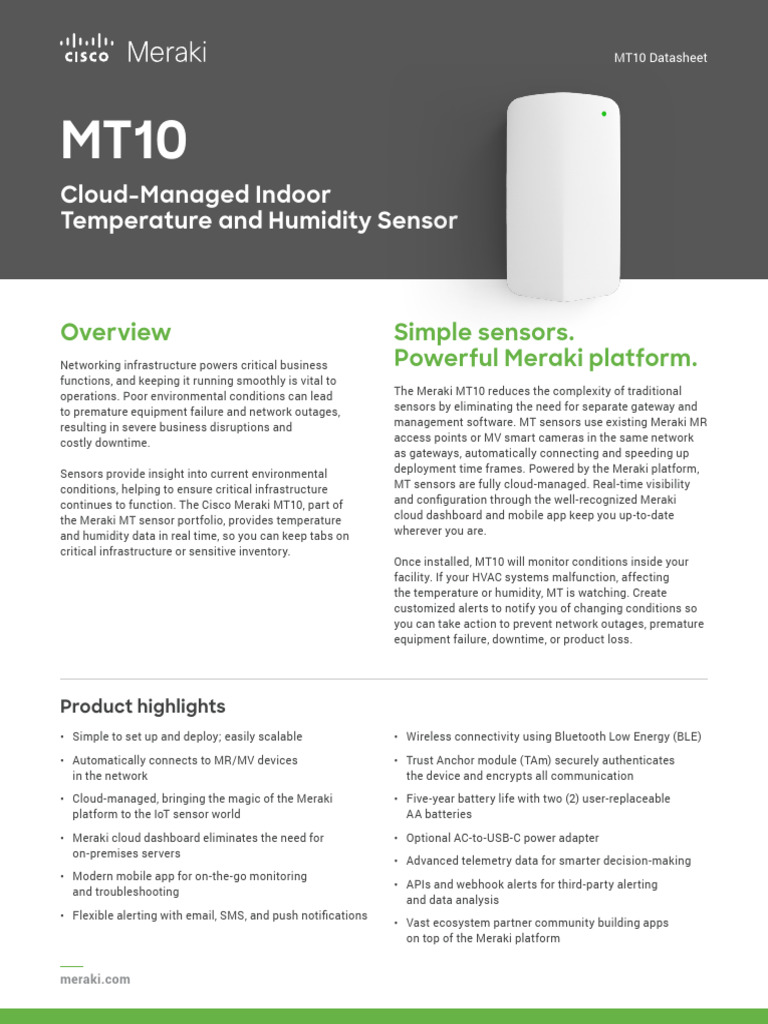 CISCO Meraki

MT10 Datasheet

MT10

Cloud-Managed Indoor Temperature and Humidity Sensor

Overview

Networking infrastructure powers critical business functions, and keeping it running smoothly is vital to operations. Poor environmental conditions can lead to premature equipment failure and network outages, resulting in severe business disruptions and costly downtime.

Sensors provide insight into current environmental conditions, helping to ensure critical infrastructure continues to function. The Cisco Meraki MT10, part of the Meraki MT sensor portfolio, provides temperature and humidity data in real time, so you can keep tabs on critical infrastructure or sensitive inventory.

Simple sensors. Powerful Meraki platform.

The Meraki MT10 reduces the complexity of traditional sensors by eliminating the need for separate gateway and management software. MT sensors use existing Meraki MR access points or MV smart cameras in the same network as gateways, automatically connecting and speeding up deployment time frames. Powered by the Meraki platform, MT sensors are fully cloud-managed. Real-time visibility and configuration through the well-recognized Meraki cloud dashboard and mobile app keep you up-to-date wherever you are.

Once installed, MT10 will monitor conditions inside your facility. If your HVAC systems malfunction, affecting the temperature or humidity, MT is watching. Create customized alerts to notify you of changing conditions so you can take action to prevent network outages, premature equipment failure, downtime, or product loss.

Product highlights

• Simple to set up and deploy; easily scalable
• Automatically connects to MR/MV devices in the network
• Cloud-managed, bringing the magic of the Meraki platform to the IoT sensor world
• Meraki cloud dashboard eliminates the need for on-premises servers
• Modern mobile app for on-the-go monitoring and troubleshooting
• Flexible alerting with email, SMS, and push notifications

• Wireless connectivity using Bluetooth Low Energy (BLE)
• Trust Anchor module (TAm) securely authenticates the device and encrypts all communication
• Five-year battery life with two (2) user-replaceable AA batteries
• Optional AC-to-USB-C power adapter
• Advanced telemetry data for smarter decision-making
• APIs and webhook alerts for third-party alerting and data analysis
• Vast ecosystem partner community building apps on top of the Meraki platform

meraki.com